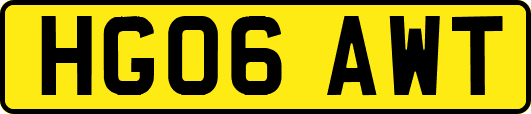 HG06 AWT